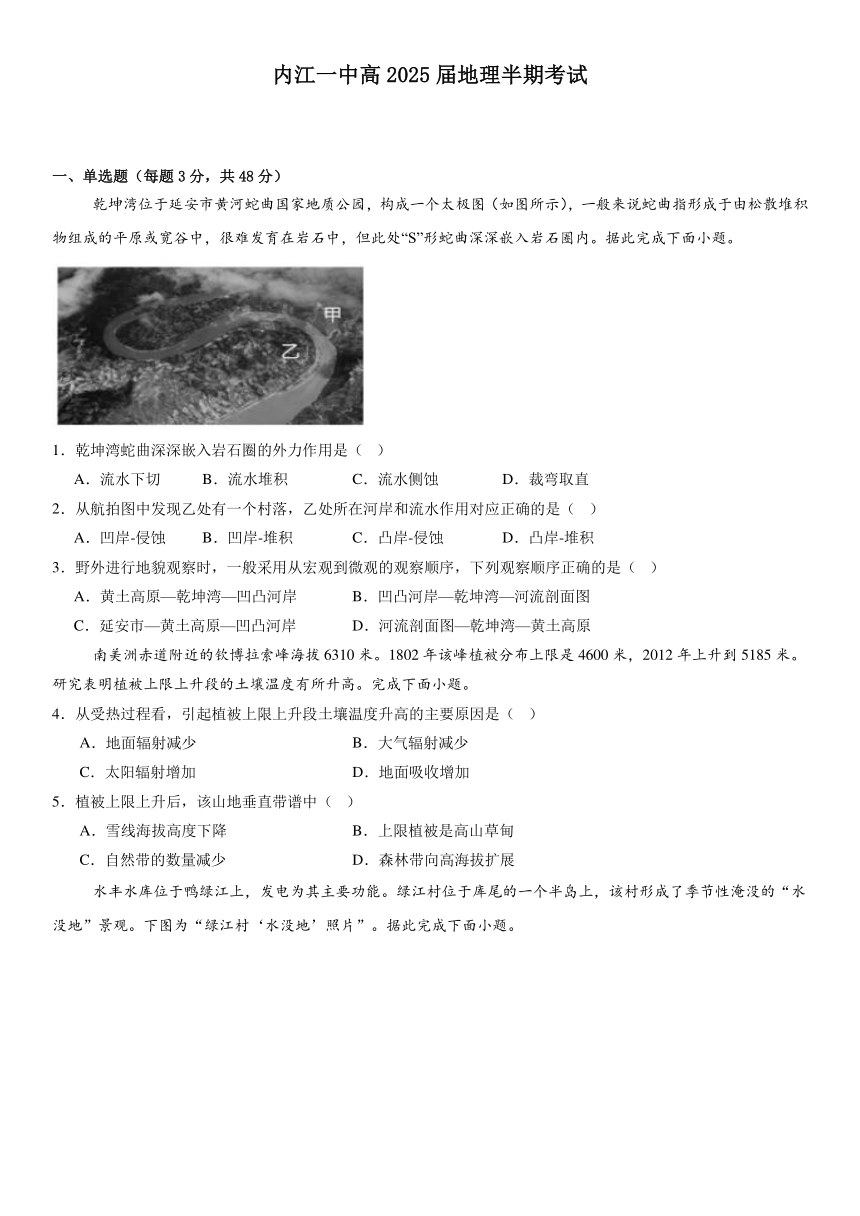 内江一中高 2025 届地理半期考试

一、单选题（每题 3 分，共 48 分）

乾坤湾位于延安市黄河蛇曲国家地质公园，构成一个太极图（如图所示），一般来说蛇曲指形成于由松散堆积物组成的平原或宽谷中，很难发育在岩石中，但此处“S”形蛇曲深深嵌入岩石圈内。据此完成下面小题。

甲

乙

1．乾坤湾蛇曲深深嵌入岩石圈的外力作用是（　）

A．流水下切　　B．流水堆积　　C．流水侧蚀　　D．裁弯取直

2．从航拍图中发现乙处有一个村落，乙处所在河岸和流水作用对应正确的是（　）

A．凹岸-侵蚀　　B．凹岸-堆积　　C．凸岸-侵蚀　　D．凸岸-堆积

3．野外进行地貌观察时，一般采用从宏观到微观的观察顺序，下列观察顺序正确的是（　）

A．黄土高原—乾坤湾—凹凸河岸　　B．凹凸河岸—乾坤湾—河流剖面图

C．延安市—黄土高原—凹凸河岸　　D．河流剖面图—乾坤湾—黄土高原

南美洲赤道附近的钦博拉索峰海拔 6310 米。1802 年该峰植被分布上限是 4600 米，2012 年上升到 5185 米。研究表明植被上限上升段的土壤温度有所升高。完成下面小题。

4．从受热过程看，引起植被上限上升段土壤温度升高的主要原因是（　）

A．地面辐射减少　　B．大气辐射减少

C．太阳辐射增加　　D．地面吸收增加

5．植被上限上升后，该山地垂直带谱中（　）

A．雪线海拔高度下降　　B．上限植被是高山草甸

C．自然带的数量减少　　D．森林带向高海拔扩展

水丰水库位于鸭绿江上，发电为其主要功能。绿江村位于库尾的一个半岛上，该村形成了季节性淹没的“水没地”景观。下图为“绿江村‘水没地’照片”。据此完成下面小题。